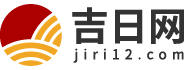 吉日网
jiri12.com